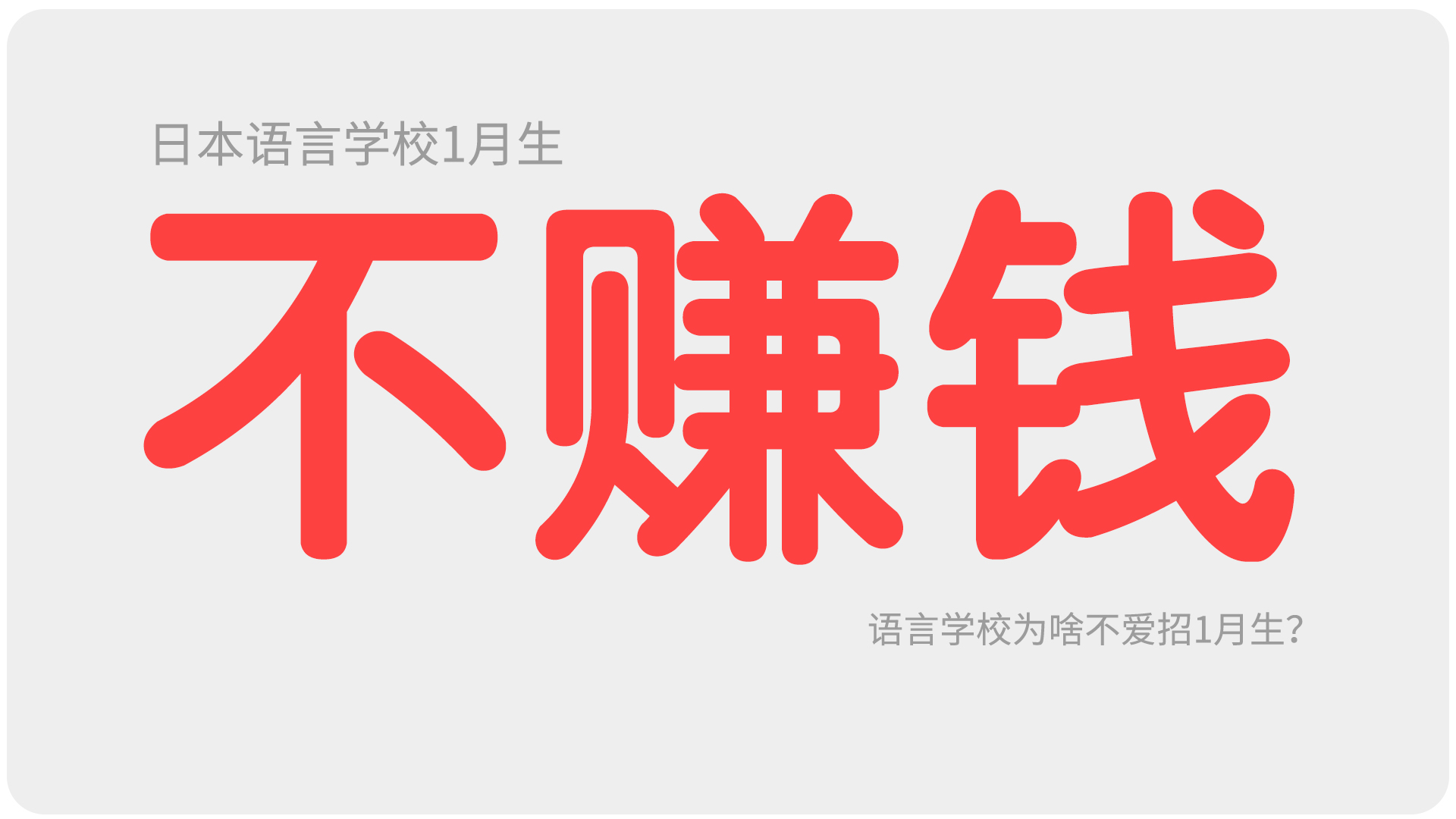 日本语言学校1月生

不赚钱

语言学校为啥不爱招1月生?